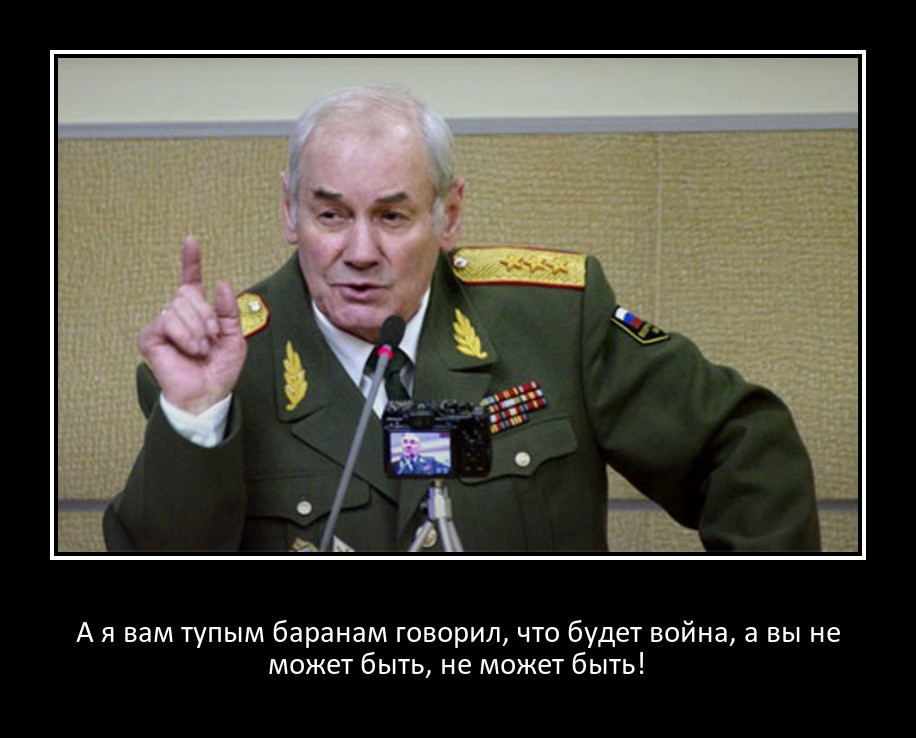 А я вам тупым баранам говорил, что будет война, а вы не может быть, не может быть!